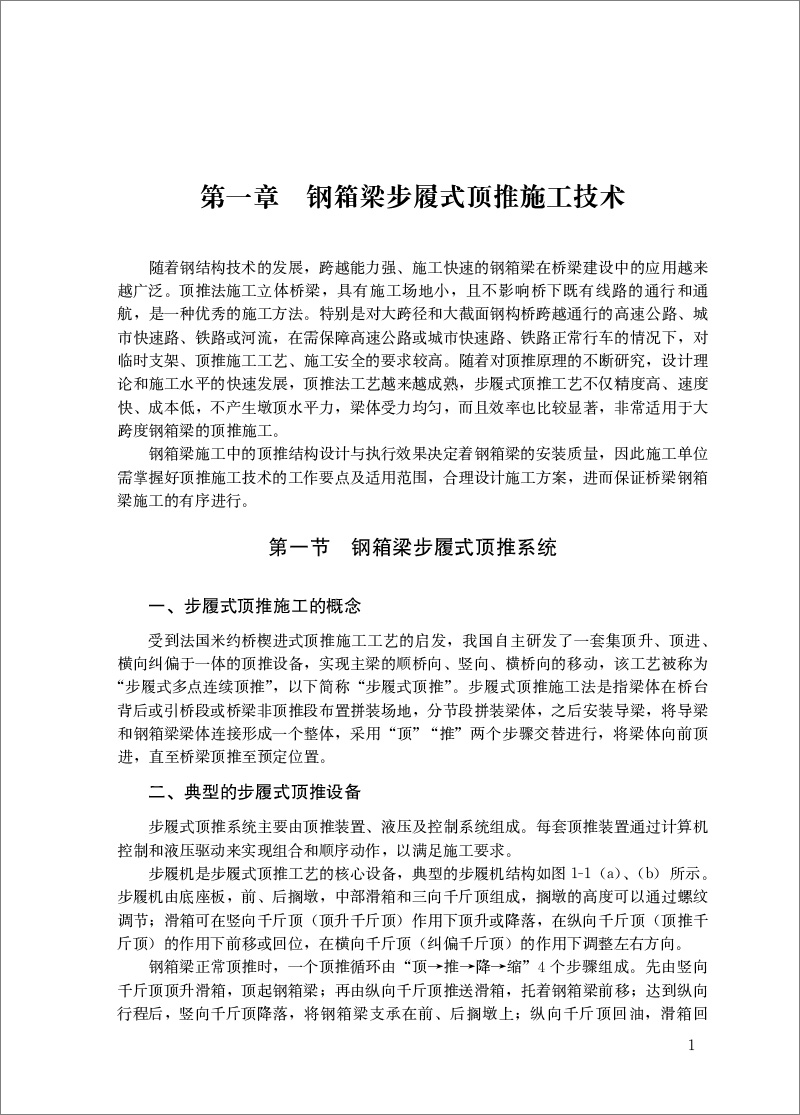 第一章　钢箱梁步履式顶推施工技术

随着钢结构技术的发展，跨越能力强、施工快速的钢箱梁在桥梁建设中的应用越来越广泛。顶推法施工立体桥梁，具有施工场地小，且不影响桥下既有线路的通行和通航，是一种优秀的施工方法。特别是对大跨径和大截面钢构桥跨越通行的高速公路、城市快速路、铁路或河流，在需保障高速公路或城市快速路、铁路正常行车的情况下，对临时支架、顶推施工工艺、施工安全的要求较高。随着对顶推原理的不断研究，设计理论和施工水平的快速发展，顶推法工艺越来越成熟，步履式顶推工艺不仅精度高、速度快、成本低，不产生墩顶水平力，梁体受力均匀，而且效率也比较显著，非常适用于大跨度钢箱梁的顶推施工。

钢箱梁施工中的顶推结构设计与执行效果决定着钢箱梁的安装质量，因此施工单位需掌握好顶推施工技术的工作要点及适用范围，合理设计施工方案，进而保证桥梁钢箱梁施工的有序进行。

第一节　钢箱梁步履式顶推系统

一、步履式顶推施工的概念

受到法国米约桥楔进式顶推施工工艺的启发，我国自主研发了一套集顶升、顶进、横向纠偏于一体的顶推设备，实现主梁的顺桥向、竖向、横桥向的移动，该工艺被称为“步履式多点连续顶推”，以下简称“步履式顶推”。步履式顶推施工法是指梁体在桥台背后或引桥段或桥梁非顶推段布置拼装场地，分节段拼装梁体，之后安装导梁，将导梁和钢箱梁梁体连接形成一个整体，采用“顶”“推”两个步骤交替进行，将梁体向前顶进，直至桥梁顶推至预定位置。

二、典型的步履式顶推设备

步履式顶推系统主要由顶推装置、液压及控制系统组成。每套顶推装置通过计算机控制和液压驱动来实现组合和顺序动作，以满足施工要求。

步履机是步履式顶推工艺的核心设备，典型的步履机结构如图 1-1（a）、（b）所示。步履机由底座板，前、后搁墩，中部滑箱和三向千斤顶组成，搁墩的高度可以通过螺纹调节；滑箱可在竖向千斤顶（顶升千斤顶）作用下顶升或降落，在纵向千斤顶（顶推千斤顶）的作用下前移或回位，在横向千斤顶（纠偏千斤顶）的作用下调整左右方向。

钢箱梁正常顶推时，一个顶推循环由“顶→推→降→缩”4 个步骤组成。先由竖向千斤顶顶升滑箱，顶起钢箱梁；再由纵向千斤顶推送滑箱，托着钢箱梁前移；达到纵向行程后，竖向千斤顶降落，将钢箱梁支承在前、后搁墩上；纵向千斤顶回油，滑箱回

1